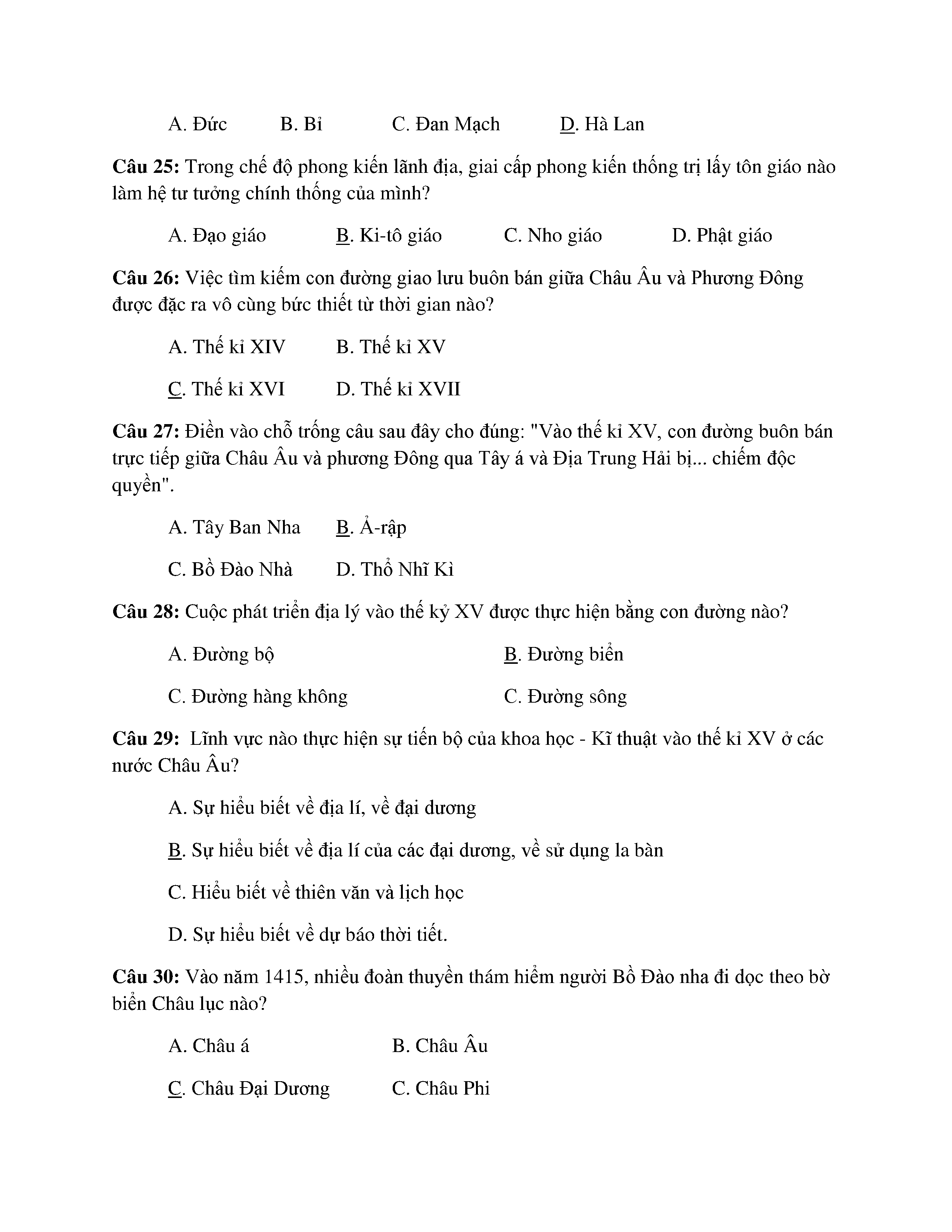 A. Đức B. Bỉ C. Đan Mạch D. Hà Lan

**Câu 25:** Trong chế độ phong kiến lãnh địa, giai cấp phong kiến thống trị lấy tôn giáo nào làm hệ tư tưởng chính thống của mình?

A. Đạo giáo B. Ki-tô giáo C. Nho giáo D. Phật giáo

**Câu 26:** Việc tìm kiếm con đường giao lưu buôn bán giữa Châu Âu và Phương Đông được đặc ra vô cùng bức thiết từ thời gian nào?

A. Thế kỉ XIV B. Thế kỉ XV

C. Thế kỉ XVI D. Thế kỉ XVII

**Câu 27:** Điền vào chỗ trống câu sau đây cho đúng: "Vào thế kỉ XV, con đường buôn bán trực tiếp giữa Châu Âu và phương Đông qua Tây á và Địa Trung Hải bị... chiếm độc quyền".

A. Tây Ban Nha B. Ả-rập

C. Bồ Đào Nhà D. Thổ Nhĩ Kì

**Câu 28:** Cuộc phát triển địa lý vào thế kỷ XV được thực hiện bằng con đường nào?

A. Đường bộ B. Đường biển

C. Đường hàng không C. Đường sông

**Câu 29:** Lĩnh vực nào thực hiện sự tiến bộ của khoa học - Kĩ thuật vào thế kỉ XV ở các nước Châu Âu?

A. Sự hiểu biết về địa lí, về đại dương

B. Sự hiểu biết về địa lí của các đại dương, về sử dụng la bàn

C. Hiểu biết về thiên văn và lịch học

D. Sự hiểu biết về dự báo thời tiết.

**Câu 30:** Vào năm 1415, nhiều đoàn thuyền thám hiểm người Bồ Đào nha đi dọc theo bờ biển Châu lục nào?

A. Châu á B. Châu Âu

C. Châu Đại Dương C. Châu Phi